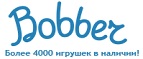 Bobber

Более 4000 игрушек в наличии!